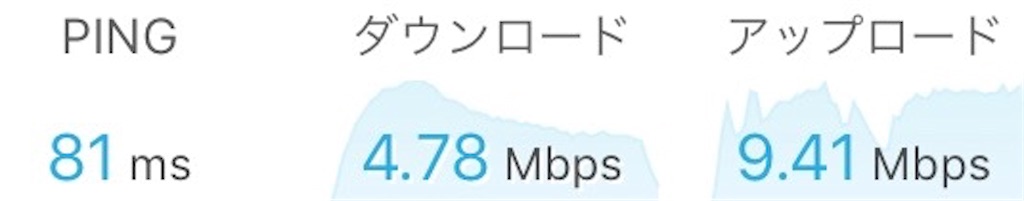 PING
81 ms

ダウンロード
4.78 Mbps

アップロード
9.41 Mbps